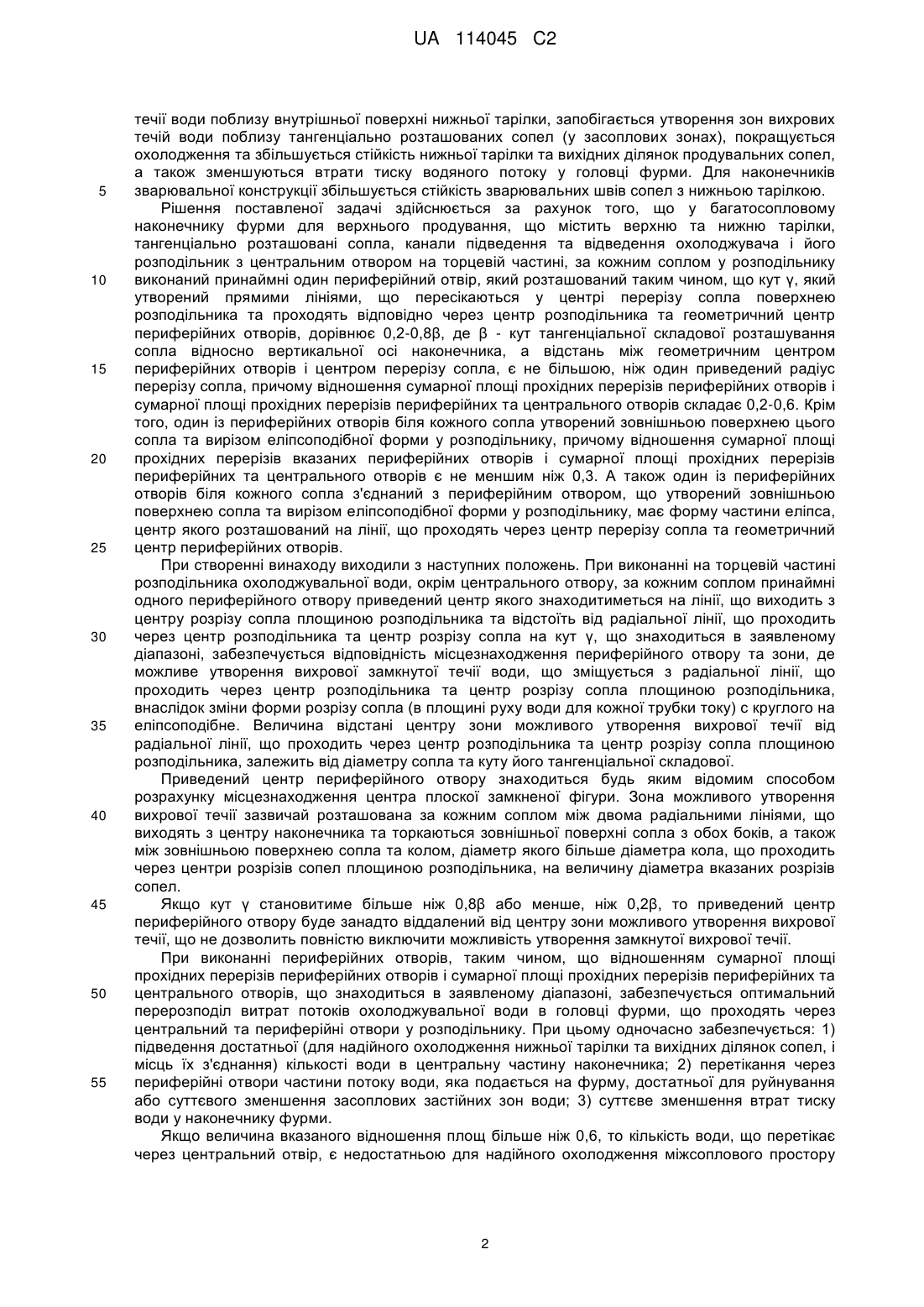 UA 114045 C2

течії води поблизу внутрішньої поверхні нижньої тарілки, запобігається утворення зон вихрових течій води поблизу тангенціально розташованих сопел (у засоплових зонах), покращується охолодження та збільшується стійкість нижньої тарілки та вихідних ділянок продувальних сопел, а також зменшуються втрати тиску водяного потоку у головці фурми. Для наконечників
5 зварювальної конструкції збільшується стійкість зварювальних швів сопел з нижньою тарілкою.

Рішення поставленої задачі здійснюється за рахунок того, що у багатосопловому наконечнику фурми для верхнього продування, що містить верхню та нижню тарілки, тангенціально розташовані сопла, канали підведення та відведення охолоджувача і його розподільник з центральним отвором на торцевій частині, за кожним соплом у розподільнику
10 виконаний принаймні один периферійний отвір, який розташований таким чином, що кут γ, який утворений прямими лініями, що пересікаються у центрі перерізу сопла поверхнею розподільника та проходять відповідно через центр розподільника та геометричний центр периферійних отворів, дорівнює 0,2-0,8β, де β - кут тангенціальної складової розташування сопла відносно вертикальної осі наконечника, а відстань між геометричним центром
15 периферійних отворів і центром перерізу сопла, є не більшою, ніж один приведений радіус перерізу сопла, причому відношення сумарної площі прохідних перерізів периферійних отворів і сумарної площі прохідних перерізів периферійних та центрального отворів складає 0,2-0,6. Крім того, один із периферійних отворів біля кожного сопла утворений зовнішньою поверхнею цього сопла та вирізом еліпсоподібної форми у розподільнику, причому відношення сумарної площі
20 прохідних перерізів вказаних периферійних отворів і сумарної площі прохідних перерізів периферійних та центрального отворів є не меншим ніж 0,3. А також один із периферійних отворів біля кожного сопла з'єднаний з периферійним отвором, що утворений зовнішньою поверхнею сопла та вирізом еліпсоподібної форми у розподільнику, має форму частини еліпса, центр якого розташований на лінії, що проходять через центр перерізу сопла та геометричний
25 центр периферійних отворів.

При створенні винаходу виходили з наступних положень. При виконанні на торцевій частині розподільника охолоджувальної води, окрім центрального отвору, за кожним соплом принаймні одного периферійного отвору приведений центр якого знаходитиметься на лінії, що виходить з центру розрізу сопла площиною розподільника та відстоїть від радіальної лінії, що проходить
30 через центр розподільника та центр розрізу сопла на кут γ, що знаходиться в заявленому діапазоні, забезпечується відповідність місцезнаходження периферійного отвору та зони, де можливе утворення вихрової замкнутої течії води, що зміщується з радіальної лінії, що проходить через центр розподільника та центр розрізу сопла площиною розподільника, внаслідок зміни форми розрізу сопла (в площині руху води для кожної трубки току) з круглого на
35 еліпсоподібне. Величина відстані центру зони можливого утворення вихрової течії від радіальної лінії, що проходить через центр розподільника та центр розрізу сопла площиною розподільника, залежить від діаметру сопла та куту його тангенціальної складової.

Приведений центр периферійного отвору знаходиться будь яким відомим способом розрахунку місцезнаходження центра плоскої замкненої фігури. Зона можливого утворення
40 вихрової течії зазвичай розташована за кожним соплом між двома радіальними лініями, що виходять з центру наконечника та торкаються зовнішньої поверхні сопла з обох боків, а також між зовнішньою поверхнею сопла та колом, діаметр якого більше діаметра кола, що проходить через центри розрізів сопел площиною розподільника, на величину діаметра вказаних розрізів сопел.
45 Якщо кут γ становитиме більше ніж 0,8β або менше, ніж 0,2β, то приведений центр периферійного отвору буде занадто віддалений від центру зони можливого утворення вихрової течії, що не дозволить повністю виключити можливість утворення замкнутої вихрової течії.

При виконанні периферійних отворів, таким чином, що відношенням сумарної площі прохідних перерізів периферійних отворів і сумарної площі прохідних перерізів периферійних та
50 центрального отворів, що знаходиться в заявленому діапазоні, забезпечується оптимальний перерозподіл витрат потоків охолоджувальної води в головці фурми, що проходять через центральний та периферійні отвори у розподільнику. При цьому одночасно забезпечується: 1) підведення достатньої (для надійного охолодження нижньої тарілки та вихідних ділянок сопел, і місць їх з'єднання) кількості води в центральну частину наконечника; 2) перетікання через
55 периферійні отвори частини потоку води, яка подається на фурму, достатньої для руйнування або суттєвого зменшення засоплових застійних зон води; 3) суттєве зменшення втрат тиску води у наконечнику фурми.

Якщо величина вказаного відношення площ більше ніж 0,6, то кількість води, що перетікає через центральний отвір, є недостатньою для надійного охолодження міжсоплового простору

2